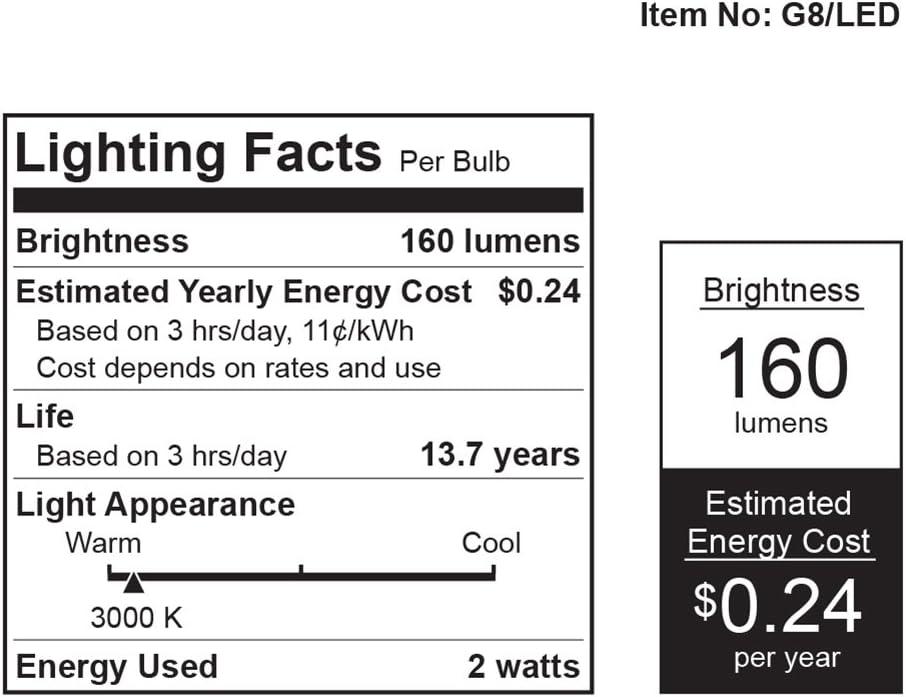 Item No: G8/LED

Lighting Facts Per Bulb

Brightness 160 lumens

Estimated Yearly Energy Cost $0.24

Based on 3 hrs/day, 11¢/kWh

Cost depends on rates and use

Life

Based on 3 hrs/day 13.7 years

Light Appearance

Warm Cool

3000 K

Energy Used 2 watts

Brightness

160

lumens

Estimated Energy Cost

$0.24

per year